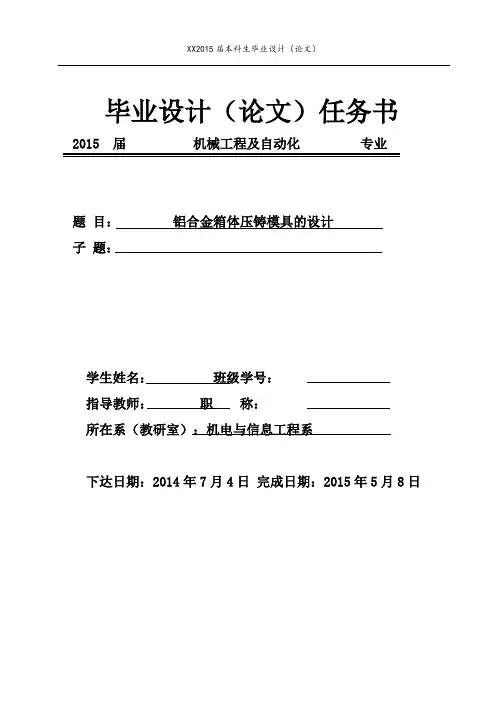 XX2015 届本科生毕业设计（论文）

毕业设计（论文）任务书

2015 届 机械工程及自动化 专业

题 目： 铝合金箱体压铸模具的设计

子 题：

学生姓名： 班级学号：

指导教师： 职 称：

所在系（教研室）：机电与信息工程系

下达日期：2014 年 7 月 4 日 完成日期：2015 年 5 月 8 日